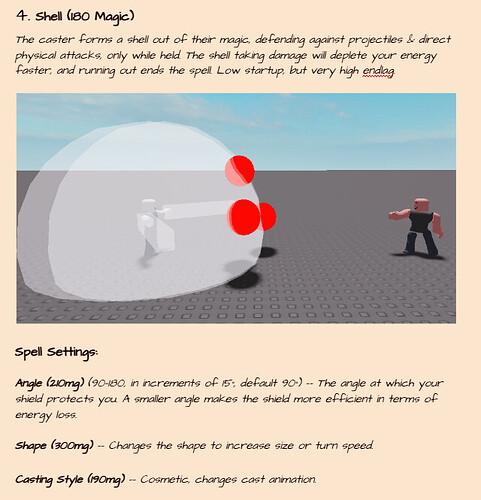 4. Shell (180 Magic)

The caster forms a shell out of their magic, defending against projectiles & direct physical attacks, only while held. The shell taking damage will deplete your energy faster, and running out ends the spell. Low startup, but very high endlag.

Spell Settings:

Angle (210mg) (90-180, in increments of 15°, default 90°) -- The angle at which your shield protects you. A smaller angle makes the shield more efficient in terms of energy loss.

Shape (300mg) -- Changes the shape to increase size or turn speed.

Casting Style (190mg) -- Cosmetic, changes cast animation.